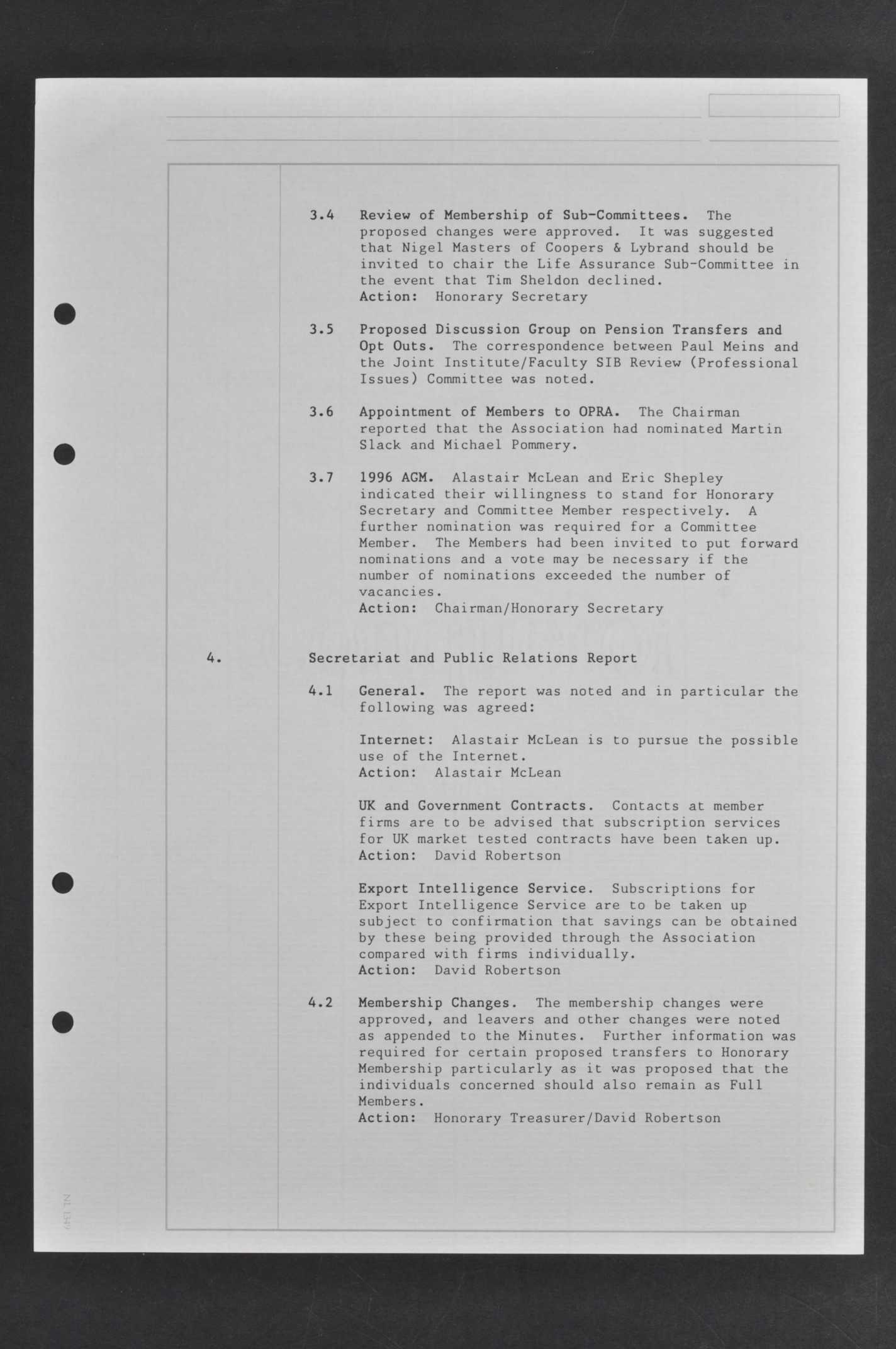 3.4 Review of Membership of Sub-Committees. The proposed changes were approved. It was suggested that Nigel Masters of Coopers & Lybrand should be invited to chair the Life Assurance Sub-Committee in the event that Tim Sheldon declined.
Action: Honorary Secretary

3.5 Proposed Discussion Group on Pension Transfers and Opt Outs. The correspondence between Paul Meins and the Joint Institute/Faculty SIB Review (Professional Issues) Committee was noted.

3.6 Appointment of Members to OPRA. The Chairman reported that the Association had nominated Martin Slack and Michael Pommery.

3.7 1996 AGM. Alastair McLean and Eric Shepley indicated their willingness to stand for Honorary Secretary and Committee Member respectively. A further nomination was required for a Committee Member. The Members had been invited to put forward nominations and a vote may be necessary if the number of nominations exceeded the number of vacancies.
Action: Chairman/Honorary Secretary

4. Secretariat and Public Relations Report

4.1 General. The report was noted and in particular the following was agreed:

Internet: Alastair McLean is to pursue the possible use of the Internet.
Action: Alastair McLean

UK and Government Contracts. Contacts at member firms are to be advised that subscription services for UK market tested contracts have been taken up.
Action: David Robertson

Export Intelligence Service. Subscriptions for Export Intelligence Service are to be taken up subject to confirmation that savings can be obtained by these being provided through the Association compared with firms individually.
Action: David Robertson

4.2 Membership Changes. The membership changes were approved, and leavers and other changes were noted as appended to the Minutes. Further information was required for certain proposed transfers to Honorary Membership particularly as it was proposed that the individuals concerned should also remain as Full Members.
Action: Honorary Treasurer/David Robertson

NL 1349